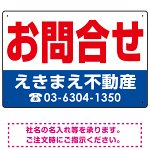 お問合せ

えきまえ不動産
☎03-6304-1350

社名の名入れ等を承ります。
ご注文時にご指示ください。